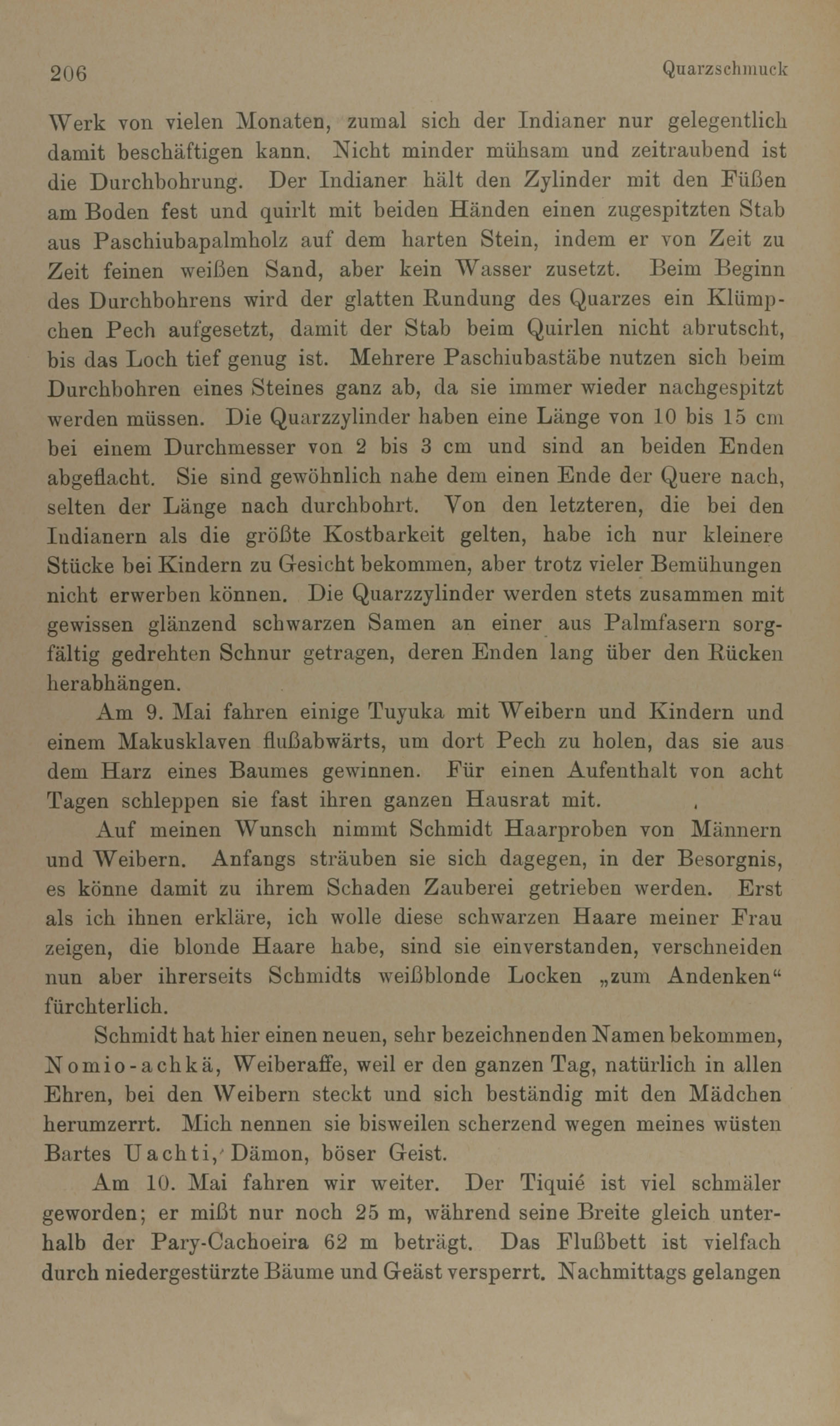 206 Quarzschmuck

Werk von vielen Monaten, zumal sich der Indianer nur gelegentlich damit beschäftigen kann. Nicht minder mühsam und zeitraubend ist die Durchbohrung. Der Indianer hält den Zylinder mit den Füßen am Boden fest und quirlt mit beiden Händen einen zugespitzten Stab aus Paschiubapalmholz auf dem harten Stein, indem er von Zeit zu Zeit feinen weißen Sand, aber kein Wasser zusetzt. Beim Beginn des Durchbohrens wird der glatten Rundung des Quarzes ein Klümpchen Pech aufgesetzt, damit der Stab beim Quirlen nicht abrutscht, bis das Loch tief genug ist. Mehrere Paschiubastäbe nutzen sich beim Durchbohren eines Steines ganz ab, da sie immer wieder nachgespitzt werden müssen. Die Quarzzylinder haben eine Länge von 10 bis 15 cm bei einem Durchmesser von 2 bis 3 cm und sind an beiden Enden abgeflacht. Sie sind gewöhnlich nahe dem einen Ende der Quere nach, selten der Länge nach durchbohrt. Von den letzteren, die bei den Indianern als die größte Kostbarkeit gelten, habe ich nur kleinere Stücke bei Kindern zu Gesicht bekommen, aber trotz vieler Bemühungen nicht erwerben können. Die Quarzzylinder werden stets zusammen mit gewissen glänzend schwarzen Samen an einer aus Palmfasern sorgfältig gedrehten Schnur getragen, deren Enden lang über den Rücken herabhängen.

Am 9. Mai fahren einige Tuyuka mit Weibern und Kindern und einem Makusklaven flußabwärts, um dort Pech zu holen, das sie aus dem Harz eines Baumes gewinnen. Für einen Aufenthalt von acht Tagen schleppen sie fast ihren ganzen Hausrat mit.

Auf meinen Wunsch nimmt Schmidt Haarproben von Männern und Weibern. Anfangs sträuben sie sich dagegen, in der Besorgnis, es könne damit zu ihrem Schaden Zauberei getrieben werden. Erst als ich ihnen erkläre, ich wolle diese schwarzen Haare meiner Frau zeigen, die blonde Haare habe, sind sie einverstanden, verschneiden nun aber ihrerseits Schmidts weißblonde Locken „zum Andenken“ fürchterlich.

Schmidt hat hier einen neuen, sehr bezeichnenden Namen bekommen, Nomio-achkä, Weiberaffe, weil er den ganzen Tag, natürlich in allen Ehren, bei den Weibern steckt und sich beständig mit den Mädchen herumzerrt. Mich nennen sie bisweilen scherzend wegen meines wüsten Bartes Uachti, Dämon, böser Geist.

Am 10. Mai fahren wir weiter. Der Tiquié ist viel schmäler geworden; er mißt nur noch 25 m, während seine Breite gleich unterhalb der Pary-Cachoeira 62 m beträgt. Das Flußbett ist vielfach durch niedergestürzte Bäume und Geäst versperrt. Nachmittags gelangen